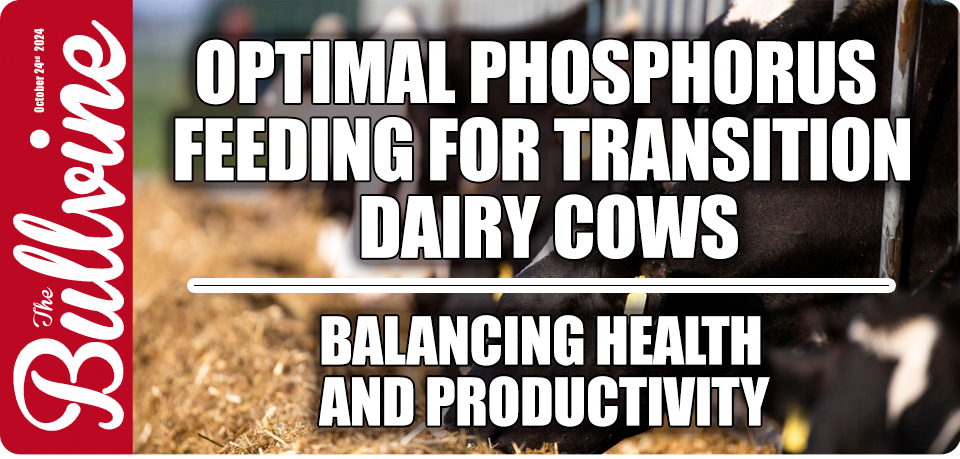 The Bullvine
October 24th 2024

OPTIMAL PHOSPHORUS FEEDING FOR TRANSITION DAIRY COWS

BALANCING HEALTH AND PRODUCTIVITY